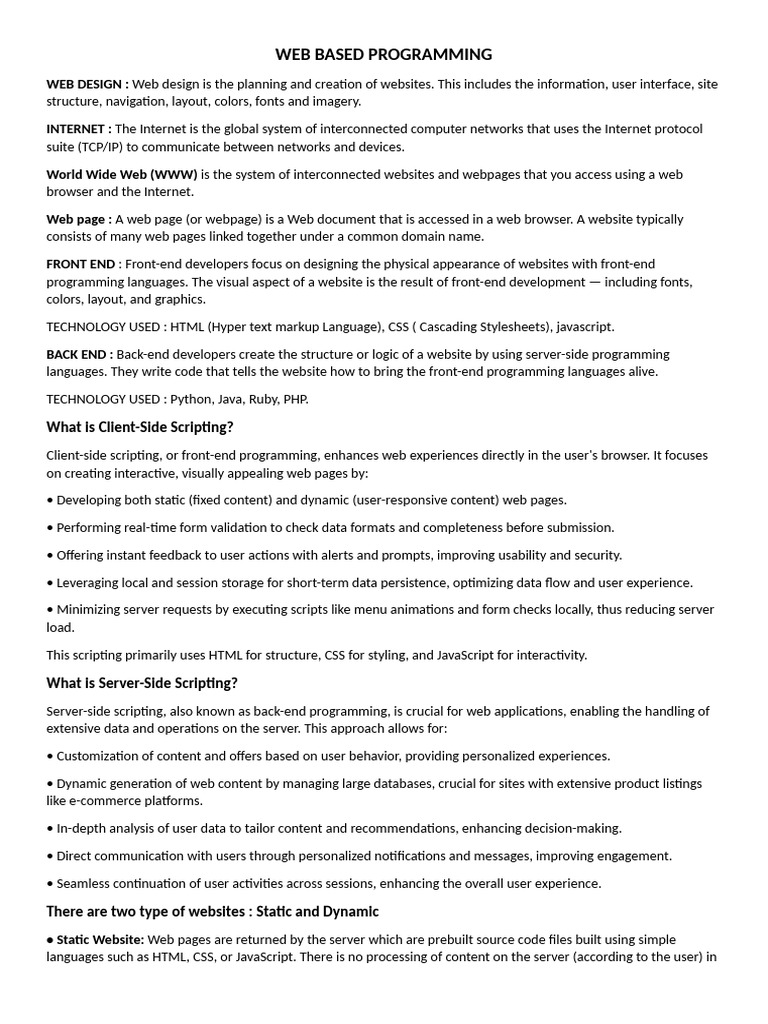 WEB BASED PROGRAMMING

WEB DESIGN : Web design is the planning and creation of websites. This includes the information, user interface, site structure, navigation, layout, colors, fonts and imagery.

INTERNET : The Internet is the global system of interconnected computer networks that uses the Internet protocol suite (TCP/IP) to communicate between networks and devices.

World Wide Web (WWW) is the system of interconnected websites and webpages that you access using a web browser and the Internet.

Web page : A web page (or webpage) is a Web document that is accessed in a web browser. A website typically consists of many web pages linked together under a common domain name.

FRONT END : Front-end developers focus on designing the physical appearance of websites with front-end programming languages. The visual aspect of a website is the result of front-end development — including fonts, colors, layout, and graphics.

TECHNOLOGY USED : HTML (Hyper text markup Language), CSS ( Cascading Stylesheets), javascript.

BACK END : Back-end developers create the structure or logic of a website by using server-side programming languages. They write code that tells the website how to bring the front-end programming languages alive.

TECHNOLOGY USED : Python, Java, Ruby, PHP.

What is Client-Side Scripting?

Client-side scripting, or front-end programming, enhances web experiences directly in the user's browser. It focuses on creating interactive, visually appealing web pages by:

• Developing both static (fixed content) and dynamic (user-responsive content) web pages.

• Performing real-time form validation to check data formats and completeness before submission.

• Offering instant feedback to user actions with alerts and prompts, improving usability and security.

• Leveraging local and session storage for short-term data persistence, optimizing data flow and user experience.

• Minimizing server requests by executing scripts like menu animations and form checks locally, thus reducing server load.

This scripting primarily uses HTML for structure, CSS for styling, and JavaScript for interactivity.

What is Server-Side Scripting?

Server-side scripting, also known as back-end programming, is crucial for web applications, enabling the handling of extensive data and operations on the server. This approach allows for:

• Customization of content and offers based on user behavior, providing personalized experiences.

• Dynamic generation of web content by managing large databases, crucial for sites with extensive product listings like e-commerce platforms.

• In-depth analysis of user data to tailor content and recommendations, enhancing decision-making.

• Direct communication with users through personalized notifications and messages, improving engagement.

• Seamless continuation of user activities across sessions, enhancing the overall user experience.

There are two type of websites : Static and Dynamic

• Static Website: Web pages are returned by the server which are prebuilt source code files built using simple languages such as HTML, CSS, or JavaScript. There is no processing of content on the server (according to the user) in